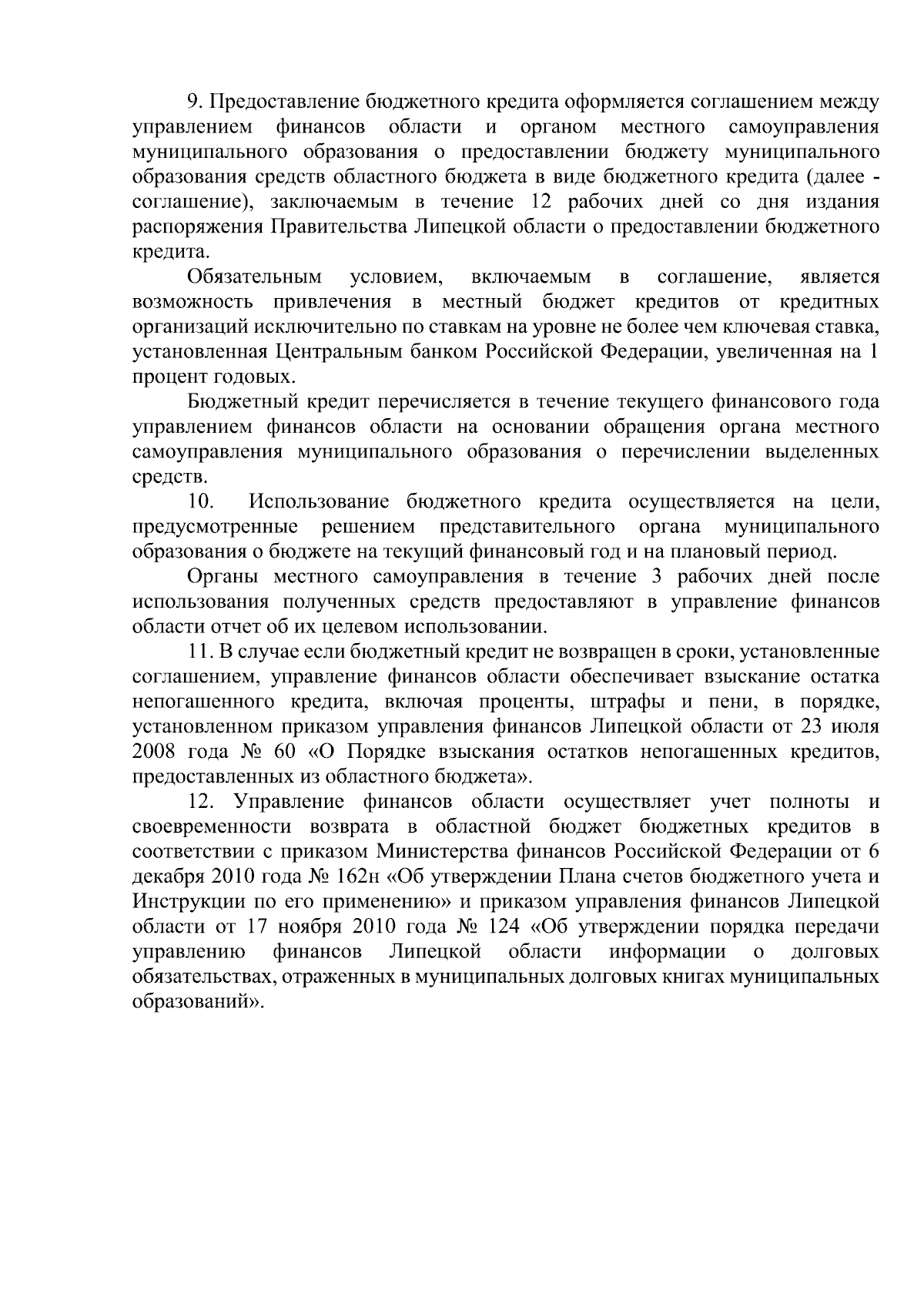 9. Предоставление бюджетного кредита оформляется соглашением между управлением финансов области и органом местного самоуправления муниципального образования о предоставлении бюджету муниципального образования средств областного бюджета в виде бюджетного кредита (далее - соглашение), заключаемым в течение 12 рабочих дней со дня издания распоряжения Правительства Липецкой области о предоставлении бюджетного кредита.

Обязательным условием, включаемым в соглашение, является возможность привлечения в местный бюджет кредитов от кредитных организаций исключительно по ставкам на уровне не более чем ключевая ставка, установленная Центральным банком Российской Федерации, увеличенная на 1 процент годовых.

Бюджетный кредит перечисляется в течение текущего финансового года управлением финансов области на основании обращения органа местного самоуправления муниципального образования о перечислении выделенных средств.

10. Использование бюджетного кредита осуществляется на цели, предусмотренные решением представительного органа муниципального образования о бюджете на текущий финансовый год и на плановый период.

Органы местного самоуправления в течение 3 рабочих дней после использования полученных средств предоставляют в управление финансов области отчет об их целевом использовании.

11. В случае если бюджетный кредит не возвращен в сроки, установленные соглашением, управление финансов области обеспечивает взыскание остатка непогашенного кредита, включая проценты, штрафы и пени, в порядке, установленном приказом управления финансов Липецкой области от 23 июля 2008 года № 60 «О Порядке взыскания остатков непогашенных кредитов, предоставленных из областного бюджета».

12. Управление финансов области осуществляет учет полноты и своевременности возврата в областной бюджет бюджетных кредитов в соответствии с приказом Министерства финансов Российской Федерации от 6 декабря 2010 года № 162н «Об утверждении Плана счетов бюджетного учета и Инструкции по его применению» и приказом управления финансов Липецкой области от 17 ноября 2010 года № 124 «Об утверждении порядка передачи управлению финансов Липецкой области информации о долговых обязательствах, отраженных в муниципальных долговых книгах муниципальных образований».